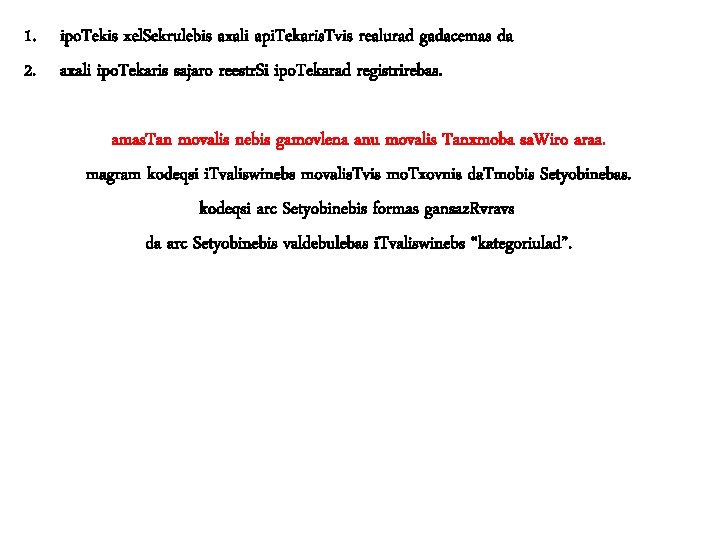 1. ipoTekis xelSekrulebis axali apiTekarisTvis realurad gadacemas da
2. axali ipoTekaris sajaro reestrSi ipoTekarad registrirebas.

amasTan movalis nebis gamovlena anu movalis Tanxmoba saWiro araa.
magram kodeqsi iTvaliswinebs movalisTvis moTxovnis daTmobis Setyobinebas.
kodeqsi arc Setyobinebis formas gansazRvravs
da arc Setyobinebis valdebulebas iTvaliswinebs "kategoriulad".